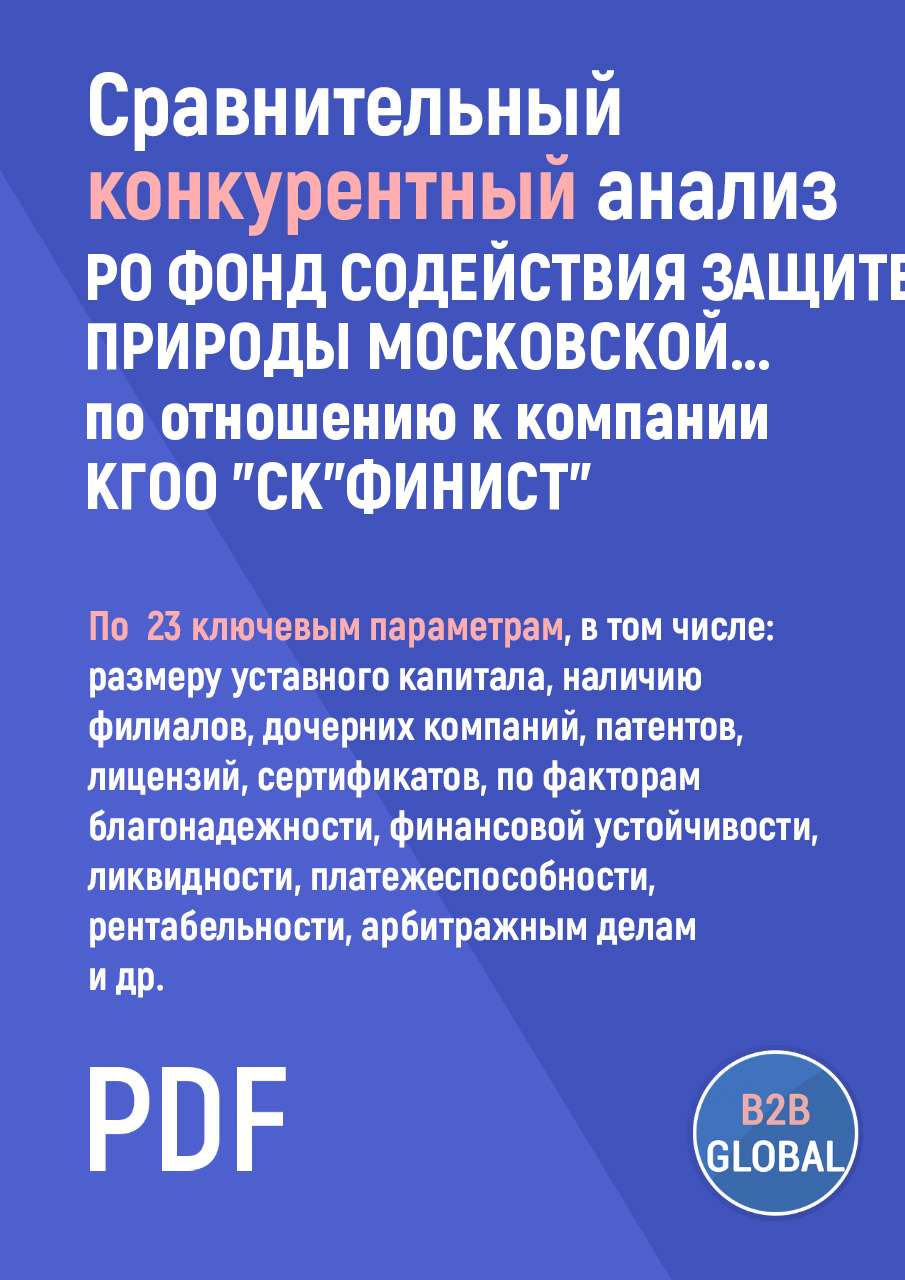 Сравнительный конкурентный анализ РО ФОНД СОДЕЙСТВИЯ ЗАЩИТЕ ПРИРОДЫ МОСКОВСКОЙ... по отношению к компании КГОО "СК"ФИНИСТ"

По 23 ключевым параметрам, в том числе: размеру уставного капитала, наличию филиалов, дочерних компаний, патентов, лицензий, сертификатов, по факторам благонадежности, финансовой устойчивости, ликвидности, платежеспособности, рентабельности, арбитражным делам и др.

PDF

B2B GLOBAL